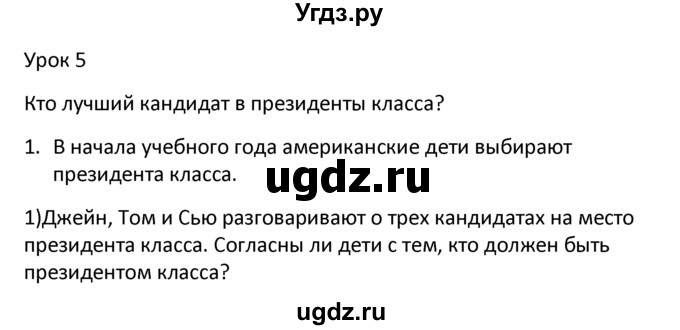 Угдз.ру

Урок 5

Кто лучший кандидат в президенты класса?

1. В начала учебного года американские дети выбирают президента класса.

ugdz.ru

1)Джейн, Том и Сью разговаривают о трех кандидатах на место президента класса. Согласны ли дети с тем, кто должен быть президентом класса?

ugdz.ru